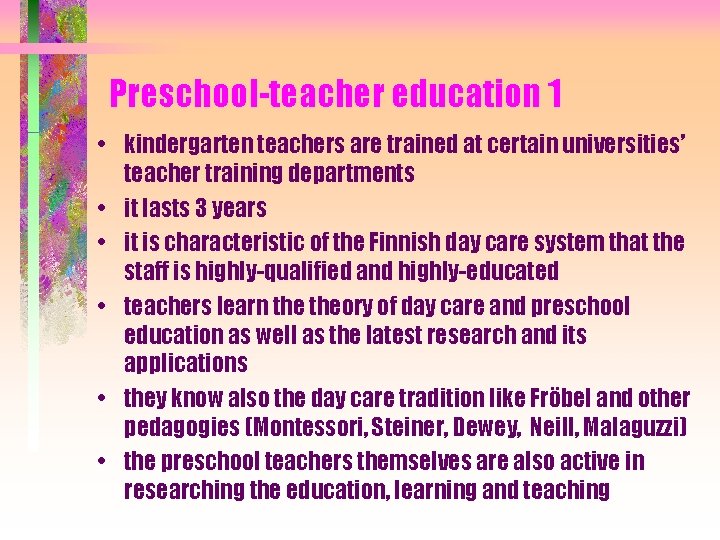 Preschool-teacher education 1

• kindergarten teachers are trained at certain universities' teacher training departments
• it lasts 3 years
• it is characteristic of the Finnish day care system that the staff is highly-qualified and highly-educated
• teachers learn the theory of day care and preschool education as well as the latest research and its applications
• they know also the day care tradition like Fröbel and other pedagogies (Montessori, Steiner, Dewey, Neill, Malaguzzi)
• the preschool teachers themselves are also active in researching the education, learning and teaching